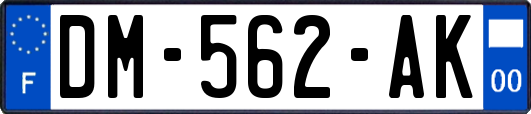 F
DM-562-AK
00